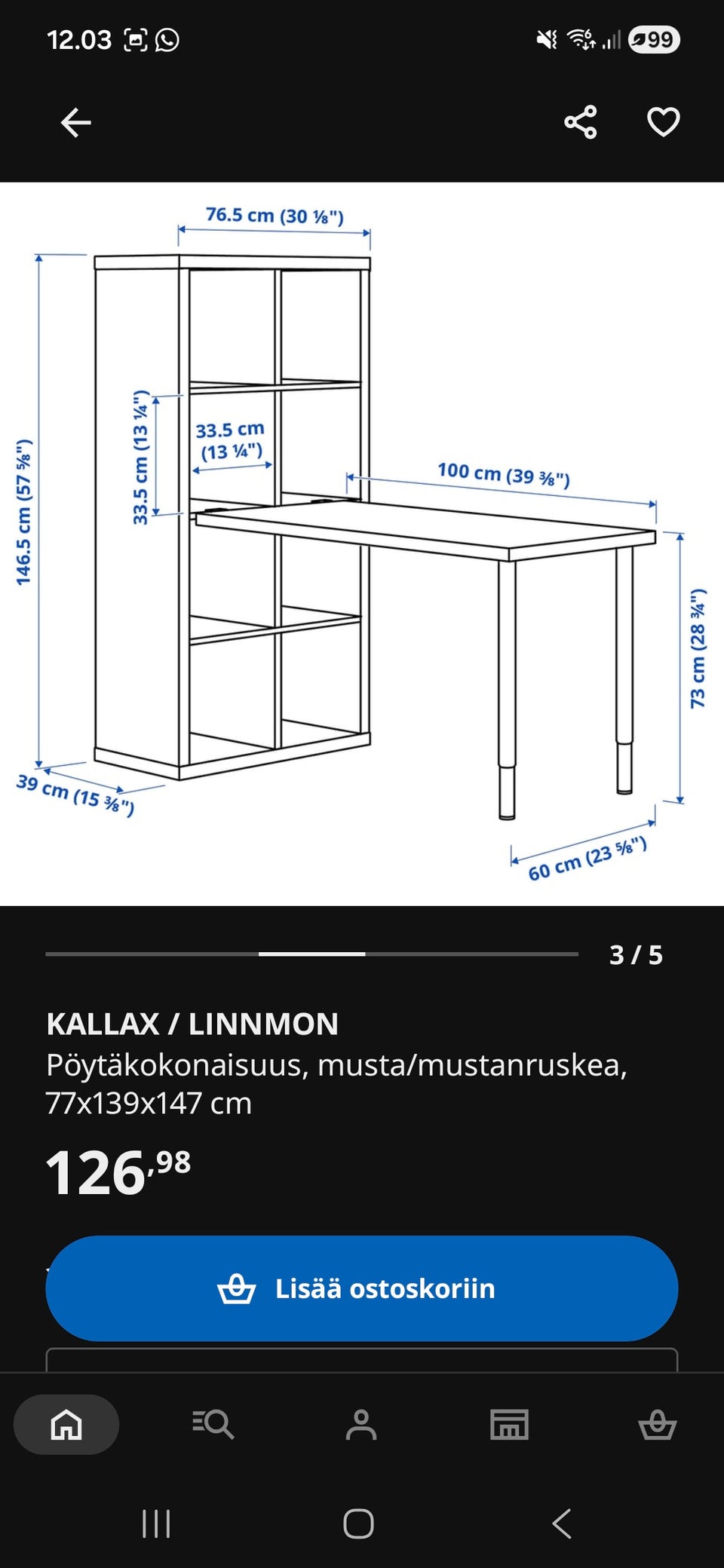 12.03

99

76.5 cm (30 ⅛")

146.5 cm (57 ⅝")

33.5 cm (13 ¼")

33.5 cm (13 ¼")

100 cm (39 ⅜")

73 cm (28 ¾")

39 cm (15 ⅜")

60 cm (23 ⅝")

3 / 5

KALLAX / LINNMON
Pöytäkokonaisuus, musta/mustanruskea, 77x139x147 cm

126,98

Lisää ostoskoriin